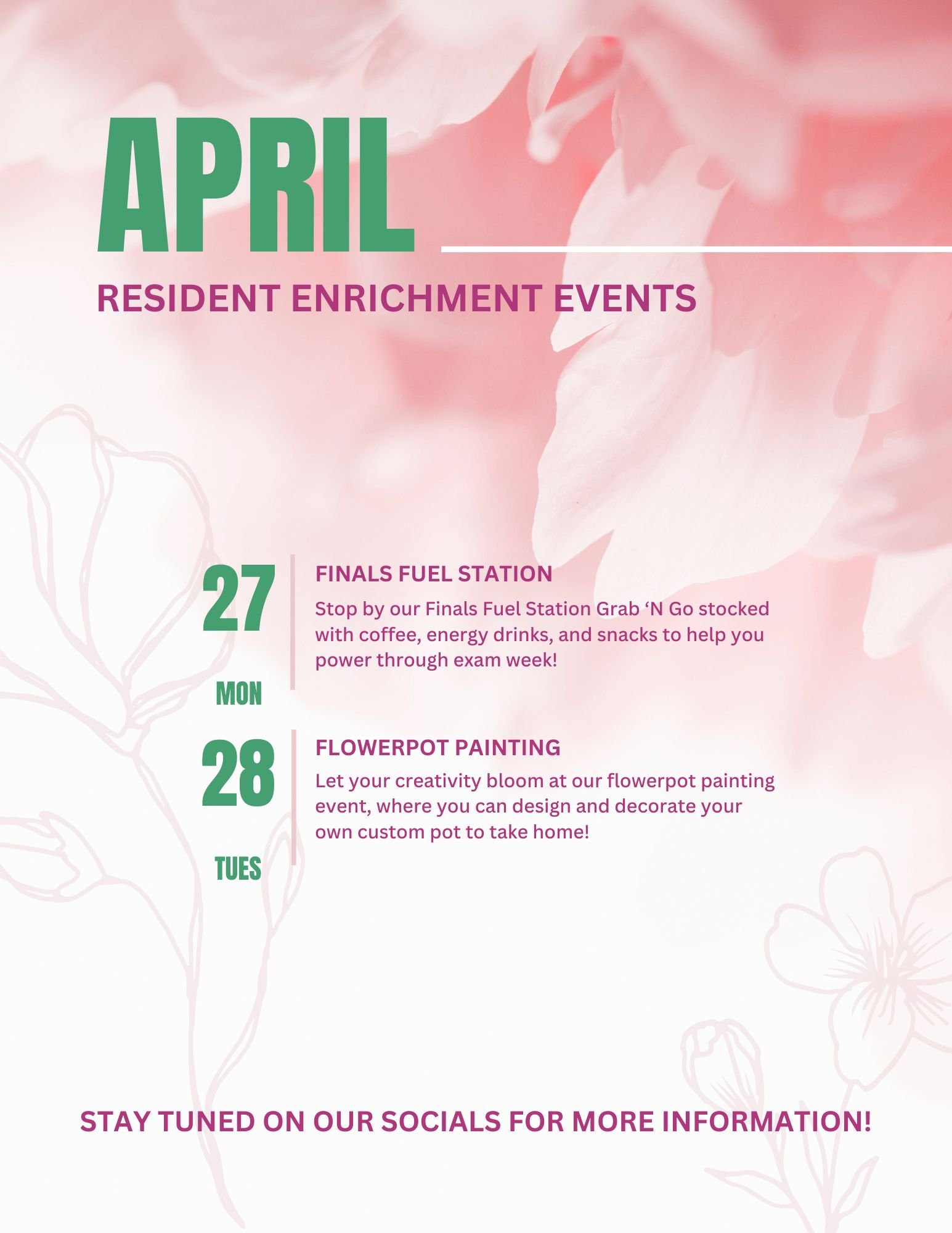 APRIL

RESIDENT ENRICHMENT EVENTS

27
MON

FINALS FUEL STATION

Stop by our Finals Fuel Station Grab ‘N Go stocked with coffee, energy drinks, and snacks to help you power through exam week!

28
TUES

FLOWERPOT PAINTING

Let your creativity bloom at our flowerpot painting event, where you can design and decorate your own custom pot to take home!

STAY TUNED ON OUR SOCIALS FOR MORE INFORMATION!